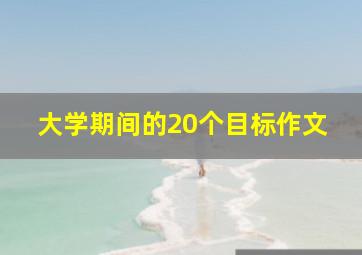 大学期间的20个目标作文